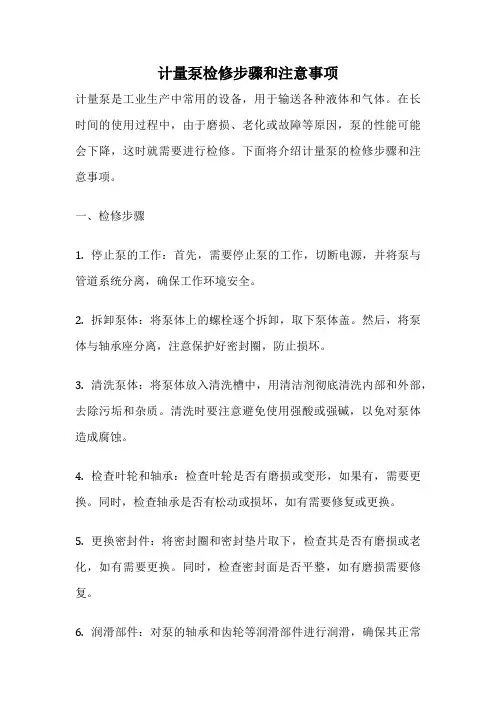 计量泵检修步骤和注意事项

计量泵是工业生产中常用的设备，用于输送各种液体和气体。在长时间的使用过程中，由于磨损、老化或故障等原因，泵的性能可能会下降，这时就需要进行检修。下面将介绍计量泵的检修步骤和注意事项。

一、检修步骤

1. 停止泵的工作：首先，需要停止泵的工作，切断电源，并将泵与管道系统分离，确保工作环境安全。

2. 拆卸泵体：将泵体上的螺栓逐个拆卸，取下泵体盖。然后，将泵体与轴承座分离，注意保护好密封圈，防止损坏。

3. 清洗泵体：将泵体放入清洗槽中，用清洁剂彻底清洗内部和外部，去除污垢和杂质。清洗时要注意避免使用强酸或强碱，以免对泵体造成腐蚀。

4. 检查叶轮和轴承：检查叶轮是否有磨损或变形，如果有，需要更换。同时，检查轴承是否有松动或损坏，如有需要修复或更换。

5. 更换密封件：将密封圈和密封垫片取下，检查其是否有磨损或老化，如有需要更换。同时，检查密封面是否平整，如有磨损需要修复。

6. 润滑部件：对泵的轴承和齿轮等润滑部件进行润滑，确保其正常